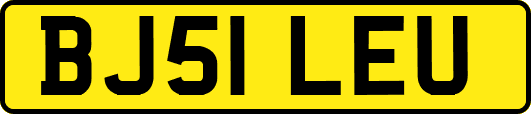 BJ51 LEU